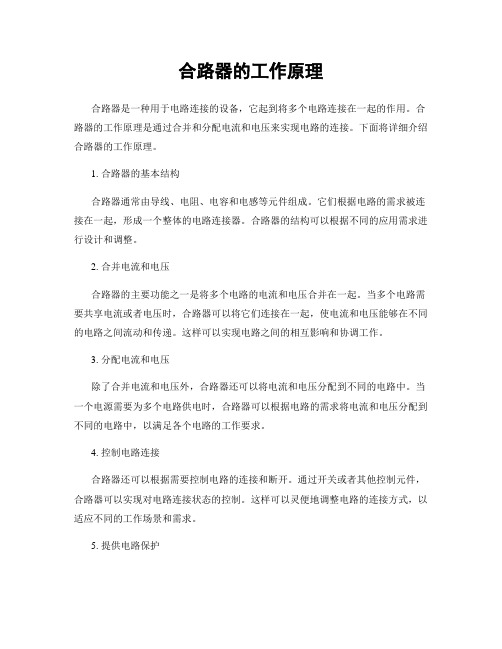 合路器的工作原理

合路器是一种用于电路连接的设备，它起到将多个电路连接在一起的作用。合路器的工作原理是通过合并和分配电流和电压来实现电路的连接。下面将详细介绍合路器的工作原理。

1. 合路器的基本结构

合路器通常由导线、电阻、电容和电感等元件组成。它们根据电路的需求被连接在一起，形成一个整体的电路连接器。合路器的结构可以根据不同的应用需求进行设计和调整。

2. 合并电流和电压

合路器的主要功能之一是将多个电路的电流和电压合并在一起。当多个电路需要共享电流或者电压时，合路器可以将它们连接在一起，使电流和电压能够在不同的电路之间流动和传递。这样可以实现电路之间的相互影响和协调工作。

3. 分配电流和电压

除了合并电流和电压外，合路器还可以将电流和电压分配到不同的电路中。当一个电源需要为多个电路供电时，合路器可以根据电路的需求将电流和电压分配到不同的电路中，以满足各个电路的工作要求。

4. 控制电路连接

合路器还可以根据需要控制电路的连接和断开。通过开关或者其他控制元件，合路器可以实现对电路连接状态的控制。这样可以灵便地调整电路的连接方式，以适应不同的工作场景和需求。

5. 提供电路保护